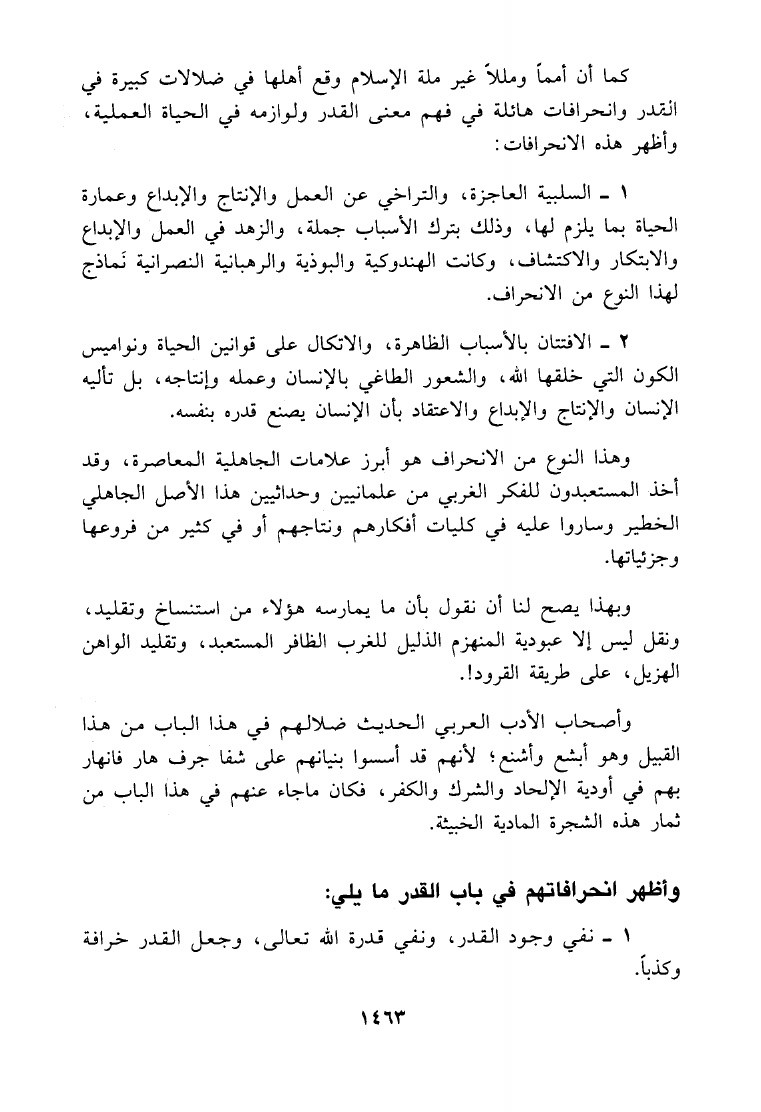 كما أن أمماً ومللاً غير ملة الإسلام وقع أهلها في ضلالات كبيرة في القدر وانحرافات هائلة في فهم معنى القدر ولوازمه في الحياة العملية، وأظهر هذه الانحرافات:

١ ـ السلبية العاجزة، والتراخي عن العمل والإنتاج والإبداع وعمارة الحياة بما يلزم لها، وذلك بترك الأسباب جملة، والزهد في العمل والإبداع والابتكار والاكتشاف، وكانت الهندوكية والبوذية والرهبانية النصرانية نماذج لهذا النوع من الانحراف.

٢ ـ الافتتان بالأسباب الظاهرة، والاتكال على قوانين الحياة ونواميس الكون التي خلقها الله، والشعور الطاغي بالإنسان وعمله وإنتاجه، بل تأليه الإنسان والإنتاج والإبداع والاعتقاد بأن الإنسان يصنع قدره بنفسه.

وهذا النوع من الانحراف هو أبرز علامات الجاهلية المعاصرة، وقد أخذ المستعبدون للفكر الغربي من علمانيين وحداثيين هذا الأصل الجاهلي الخطير وساروا عليه في كليات أفكارهم ونتاجهم أو في كثير من فروعها وجزئياتها.

وبهذا يصح لنا أن نقول بأن ما يمارسه هؤلاء من استنساخ وتقليد، ونقل ليس إلا عبودية المنهزم الذليل للغرب الظافر المستعبد، وتقليد الواهن الهزيل، على طريقة القرود!.

وأصحاب الأدب العربي الحديث ضلالهم في هذا الباب من هذا القبيل وهو أبشع وأشنع؛ لأنهم قد أسسوا بنيانهم على شفا جرف هار فانهار بهم في أودية الإلحاد والشرك والكفر، فكان ماجاء عنهم في هذا الباب من ثمار هذه الشجرة المادية الخبيثة.

وأظهر انحرافاتهم في باب القدر ما يلي:

١ ـ نفي وجود القدر، ونفي قدرة الله تعالى، وجعل القدر خرافة وكذباً.

١٤٦٣